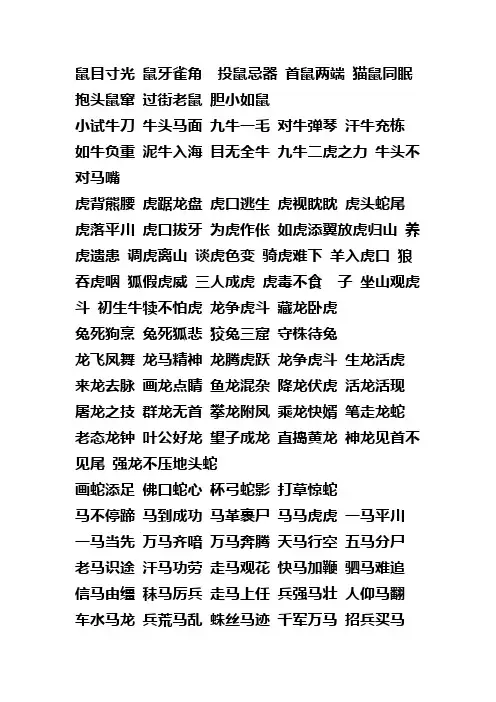 鼠目寸光 鼠牙雀角 投鼠忌器 首鼠两端 猫鼠同眠 抱头鼠窜 过街老鼠 胆小如鼠

小试牛刀 牛头马面 九牛一毛 对牛弹琴 汗牛充栋 如牛负重 泥牛入海 目无全牛 九牛二虎之力 牛头不对马嘴

虎背熊腰 虎踞龙盘 虎口逃生 虎视眈眈 虎头蛇尾 虎落平川 虎口拔牙 为虎作伥 如虎添翼放虎归山 养虎遗患 调虎离山 谈虎色变 骑虎难下 羊入虎口 狼吞虎咽 狐假虎威 三人成虎 虎毒不食 子 坐山观虎斗 初生牛犊不怕虎 龙争虎斗 藏龙卧虎

兔死狗烹 兔死狐悲 狡兔三窟 守株待兔

龙飞凤舞 龙马精神 龙腾虎跃 龙争虎斗 生龙活虎 来龙去脉 画龙点睛 鱼龙混杂 降龙伏虎 活龙活现 屠龙之技 群龙无首 攀龙附凤 乘龙快婿 笔走龙蛇 老态龙钟 叶公好龙 望子成龙 直捣黄龙 神龙见首不见尾 强龙不压地头蛇

画蛇添足 佛口蛇心 杯弓蛇影 打草惊蛇

马不停蹄 马到成功 马革裹尸 马马虎虎 一马平川 一马当先 万马齐喑 万马奔腾 天马行空 五马分尸 老马识途 汗马功劳 走马观花 快马加鞭 驷马难追 信马由缰 秣马厉兵 走马上任 兵强马壮 人仰马翻 车水马龙 兵荒马乱 蛛丝马迹 千军万马 招兵买马